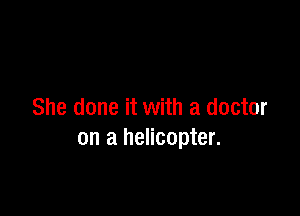 She done it with a doctor
on a helicopter.